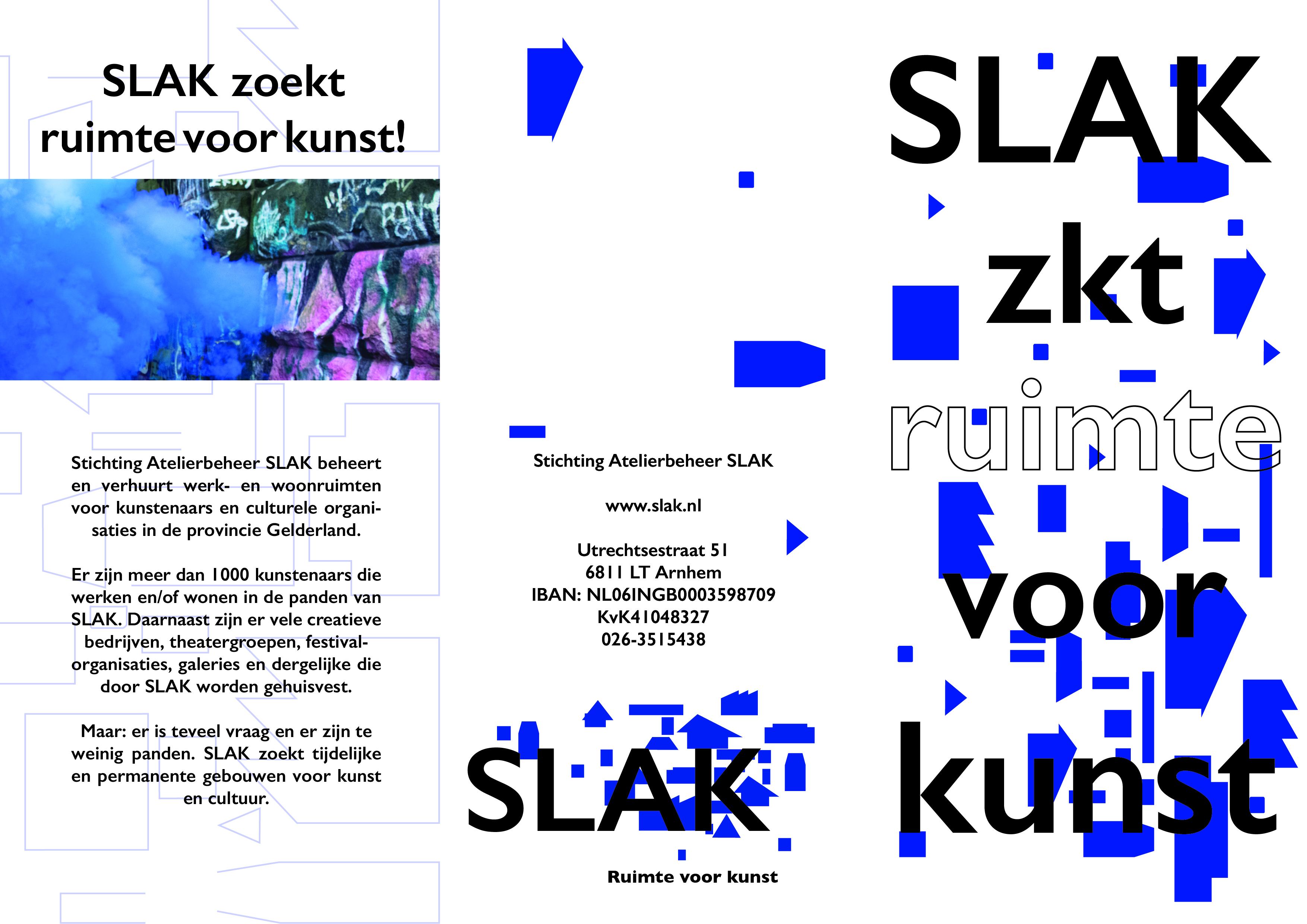 SLAK zoekt ruimte voor kunst!

Stichting Atelierbeheer SLAK beheert en verhuurt werk- en woonruimten voor kunstenaars en culturele organisaties in de provincie Gelderland.

Er zijn meer dan 1000 kunstenaars die werken en/of wonen in de panden van SLAK. Daarnaast zijn er vele creatieve bedrijven, theatergroepen, festivalorganisaties, galeries en dergelijke die door SLAK worden gehuisvest.

Maar: er is teveel vraag en er zijn te weinig panden. SLAK zoekt tijdelijke en permanente gebouwen voor kunst en cultuur.

Stichting Atelierbeheer SLAK

www.slak.nl

Utrechtsestraat 51
6811 LT Arnhem
IBAN: NL06INGB0003598709
KvK41048327
026-3515438

SLAK

Ruimte voor kunst

SLAK
zkt
ruimte
voor
kunst